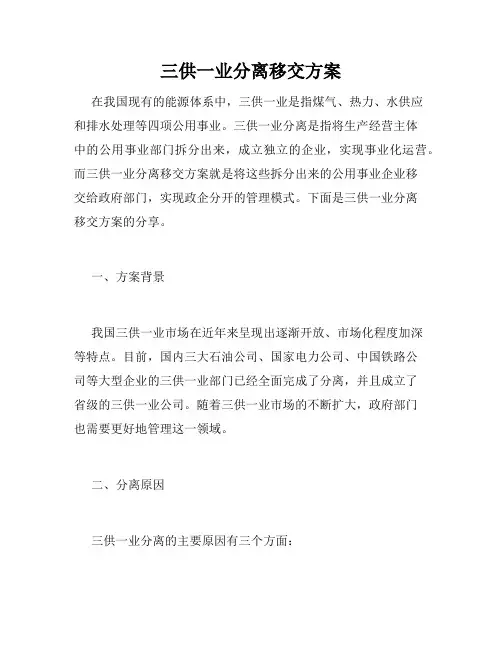 三供一业分离移交方案

在我国现有的能源体系中，三供一业是指煤气、热力、水供应和排水处理等四项公用事业。三供一业分离是指将生产经营主体中的公用事业部门拆分出来，成立独立的企业，实现事业化运营。而三供一业分离移交方案就是将这些拆分出来的公用事业企业移交给政府部门，实现政企分开的管理模式。下面是三供一业分离移交方案的分享。

一、方案背景

我国三供一业市场在近年来呈现出逐渐开放、市场化程度加深等特点。目前，国内三大石油公司、国家电力公司、中国铁路公司等大型企业的三供一业部门已经全面完成了分离，并且成立了省级的三供一业公司。随着三供一业市场的不断扩大，政府部门也需要更好地管理这一领域。

二、分离原因

三供一业分离的主要原因有三个方面：